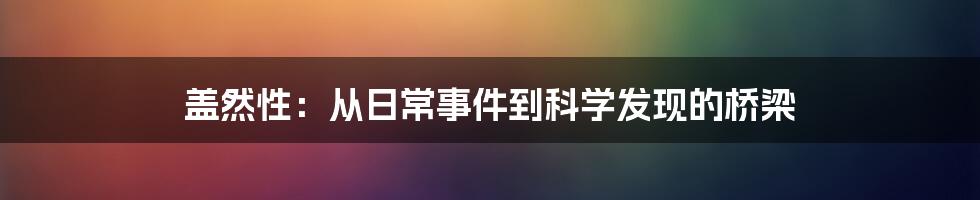 盖然性：从日常事件到科学发现的桥梁